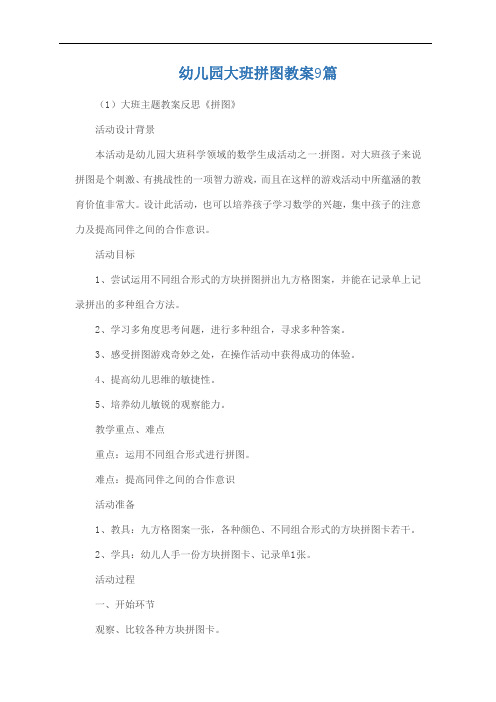 幼儿园大班拼图教案9篇

（1）大班主题教案反思《拼图》

活动设计背景

本活动是幼儿园大班科学领域的数学生成活动之一:拼图。对大班孩子来说拼图是个刺激、有挑战性的一项智力游戏，而且在这样的游戏活动中所蕴涵的教育价值非常大。设计此活动，也可以培养孩子学习数学的兴趣，集中孩子的注意力及提高同伴之间的合作意识。

活动目标

1、尝试运用不同组合形式的方块拼图拼出九方格图案，并能在记录单上记录拼出的多种组合方法。

2、学习多角度思考问题，进行多种组合，寻求多种答案。

3、感受拼图游戏奇妙之处，在操作活动中获得成功的体验。

4、提高幼儿思维的敏捷性。

5、培养幼儿敏锐的观察能力。

教学重点、难点

重点：运用不同组合形式进行拼图。

难点：提高同伴之间的合作意识

活动准备

1、教具：九方格图案一张，各种颜色、不同组合形式的方块拼图卡若干。

2、学具：幼儿人手一份方块拼图卡、记录单1张。

活动过程

一、开始环节

观察、比较各种方块拼图卡。